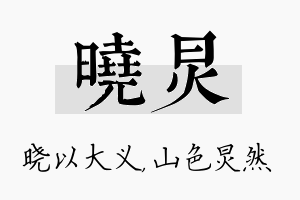 曉炅

晓以大义，山色炅然